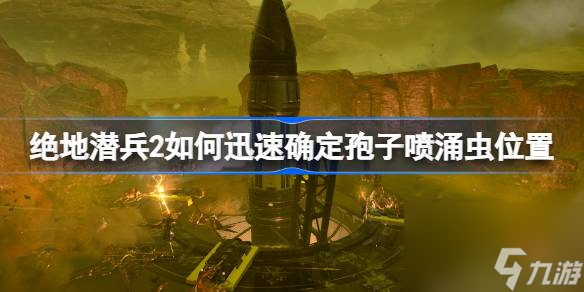 绝地潜兵2如何迅速确定孢子喷涌虫位置

九游